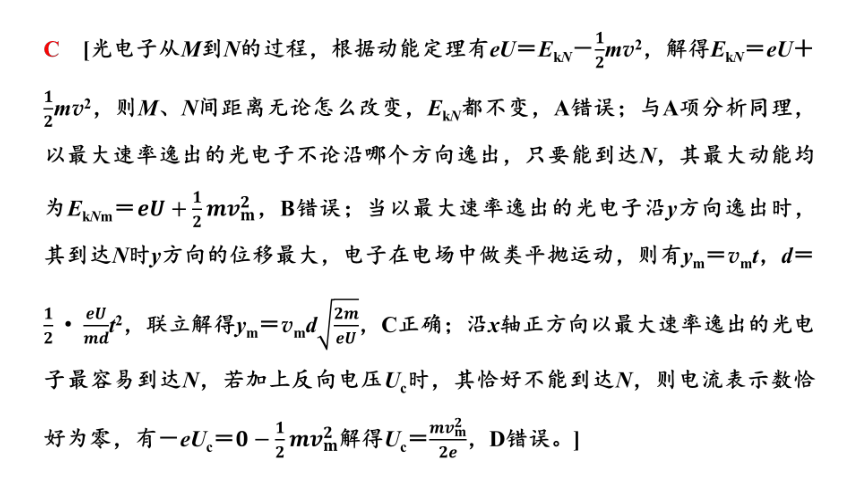 C [光电子从$M$到$N$的过程，根据动能定理有$eU=E_{kN}-\frac{1}{2}mv^2$，解得$E_{kN}=eU+\frac{1}{2}mv^2$，则$M$、$N$间距离无论怎么改变，$E_{kN}$都不变，A错误；与A项分析同理，以最大速率逸出的光电子不论沿哪个方向逸出，只要能到达$N$，其最大动能均为$E_{kNm}=eU+\frac{1}{2}mv_m^2$，B错误；当以最大速率逸出的光电子沿$y$方向逸出时，其到达$N$时$y$方向的位移最大，电子在电场中做类平抛运动，则有$y_m=v_mt$，$d=\frac{1}{2}\cdot\frac{eU}{md}t^2$，联立解得$y_m=v_md\sqrt{\frac{2m}{eU}}$，C正确；沿$x$轴正方向以最大速率逸出的光电子最容易到达$N$，若加上反向电压$U_c$时，其恰好不能到达$N$，则电流表示数恰好为零，有$-eU_c=0-\frac{1}{2}mv_m^2$解得$U_c=\frac{mv_m^2}{2e}$，D错误。]